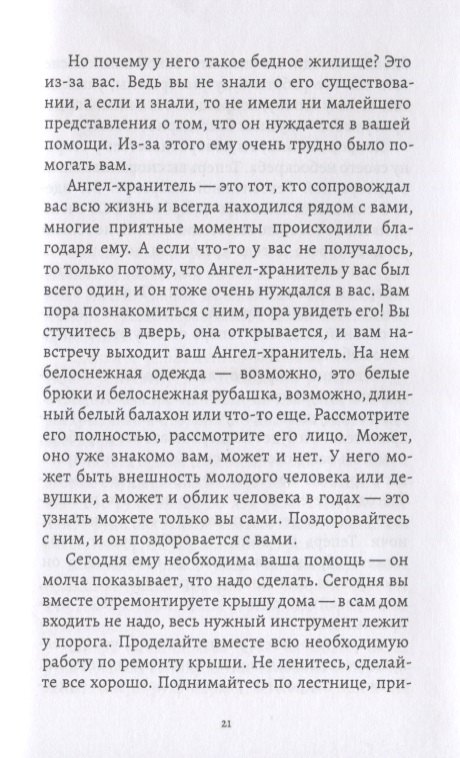 Но почему у него такое бедное жилище? Это из-за вас. Ведь вы не знали о его существовании, а если и знали, то не имели ни малейшего представления о том, что он нуждается в вашей помощи. Из-за этого ему очень трудно было помогать вам.

Ангел-хранитель — это тот, кто сопровождал вас всю жизнь и всегда находился рядом с вами, многие приятные моменты происходили благодаря ему. А если что-то у вас не получалось, то только потому, что Ангел-хранитель у вас был всего один, и он тоже очень нуждался в вас. Вам пора познакомиться с ним, пора увидеть его! Вы стучитесь в дверь, она открывается, и вам навстречу выходит ваш Ангел-хранитель. На нем белоснежная одежда — возможно, это белые брюки и белоснежная рубашка, возможно, длинный белый балахон или что-то еще. Рассмотрите его полностью, рассмотрите его лицо. Может, оно уже знакомо вам, может и нет. У него может быть внешность молодого человека или девушки, а может и облик человека в годах — это узнать можете только вы сами. Поздоровайтесь с ним, и он поздоровается с вами.

Сегодня ему необходима ваша помощь — он молча показывает, что надо сделать. Сегодня вы вместе отремонтируете крышу дома — в сам дом входить не надо, весь нужный инструмент лежит у порога. Проделайте вместе всю необходимую работу по ремонту крыши. Не ленитесь, сделайте все хорошо. Поднимайтесь по лестнице, при-

21